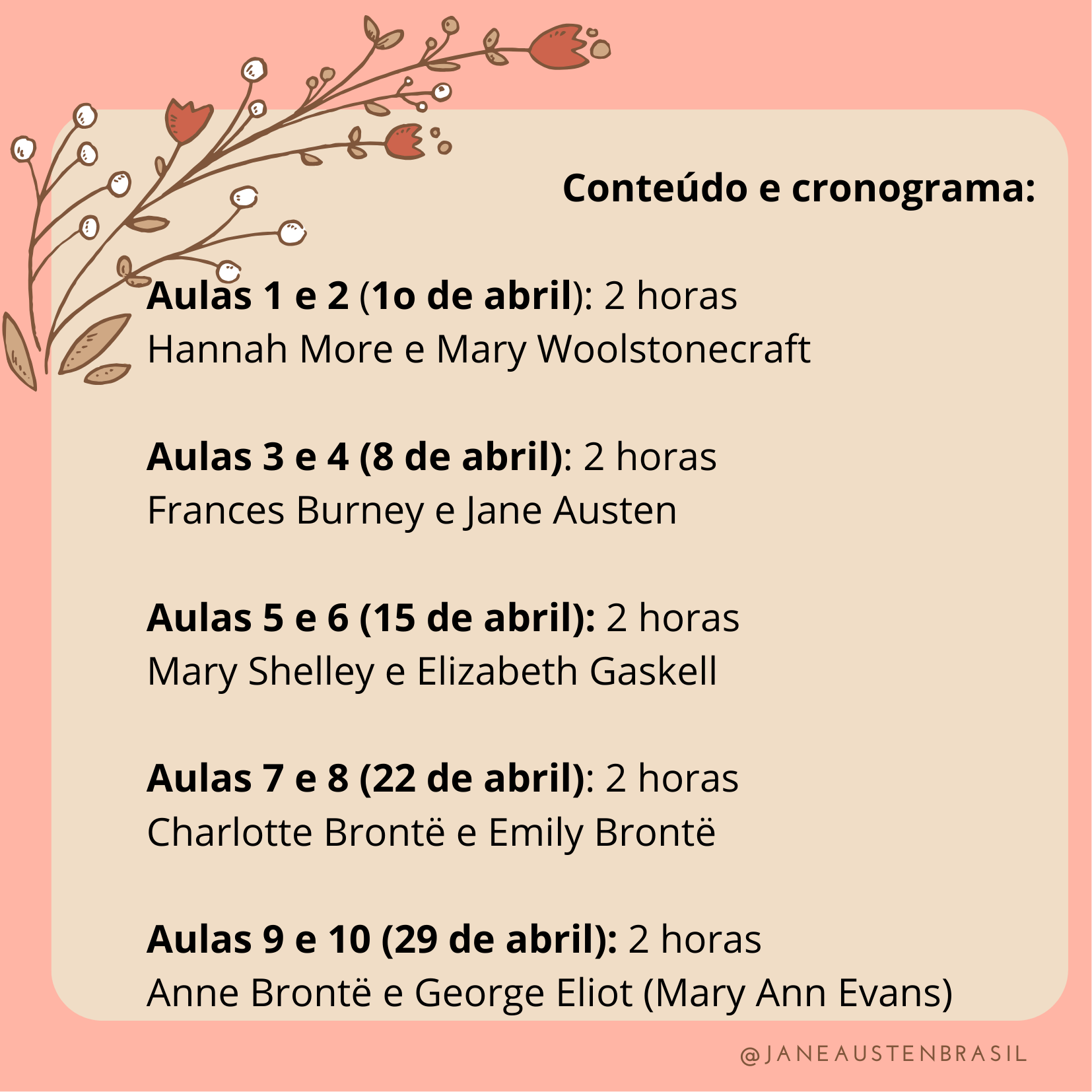 Conteúdo e cronograma:

Aulas 1 e 2 (1o de abril): 2 horas
Hannah More e Mary Woolstonecraft

Aulas 3 e 4 (8 de abril): 2 horas
Frances Burney e Jane Austen

Aulas 5 e 6 (15 de abril): 2 horas
Mary Shelley e Elizabeth Gaskell

Aulas 7 e 8 (22 de abril): 2 horas
Charlotte Brontë e Emily Brontë

Aulas 9 e 10 (29 de abril): 2 horas
Anne Brontë e George Eliot (Mary Ann Evans)

@JANEAUSTENBRASIL